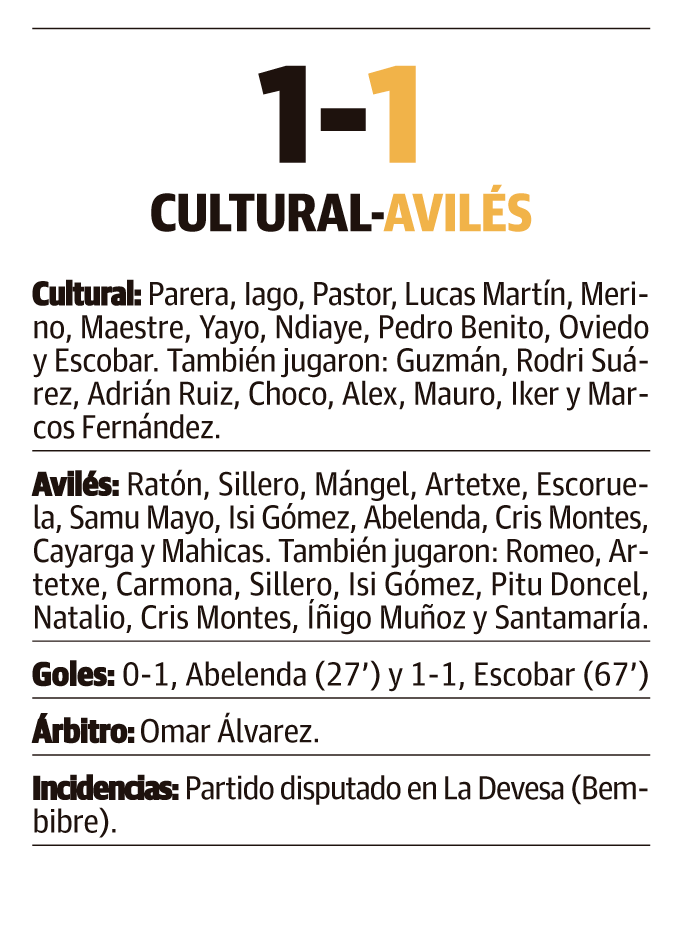 1-1

CULTURAL-AVILÉS

Cultural: Parera, Iago, Pastor, Lucas Martín, Merino, Maestre, Yayo, Ndiaye, Pedro Benito, Oviedo y Escobar. También jugaron: Guzmán, Rodri Suárez, Adrián Ruiz, Choco, Alex, Mauro, Iker y Marcos Fernández.

Avilés: Ratón, Sillero, Mángel, Artetxe, Escoruela, Samu Mayo, Isi Gómez, Abelenda, Cris Montes, Cayarga y Mahicas. También jugaron: Romeo, Artetxe, Carmona, Sillero, Isi Gómez, Pitu Doncel, Natalio, Cris Montes, Íñigo Muñoz y Santamaría.

Goles: 0-1, Abelenda (27') y 1-1, Escobar (67')

Árbitro: Omar Álvarez.

Incidencias: Partido disputado en La Devesa (Bembibre).